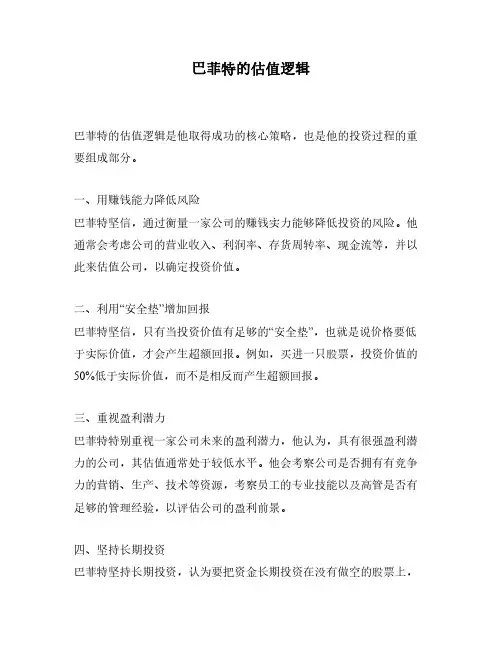 巴菲特的估值逻辑

巴菲特的估值逻辑是他取得成功的核心策略，也是他的投资过程的重要组成部分。

一、用赚钱能力降低风险
巴菲特坚信，通过衡量一家公司的赚钱实力能够降低投资的风险。他通常会考虑公司的营业收入、利润率、存货周转率、现金流等，并以此来估值公司，以确定投资价值。

二、利用“安全垫”增加回报
巴菲特坚信，只有当投资价值有足够的“安全垫”，也就是说价格要低于实际价值，才会产生超额回报。例如，买进一只股票，投资价值的50%低于实际价值，而不是相反而产生超额回报。

三、重视盈利潜力
巴菲特特别重视一家公司未来的盈利潜力，他认为，具有很强盈利潜力的公司，其估值通常处于较低水平。他会考察公司是否拥有有竞争力的营销、生产、技术等资源，考察员工的专业技能以及高管是否有足够的管理经验，以评估公司的盈利前景。

四、坚持长期投资
巴菲特坚持长期投资，认为要把资金长期投资在没有做空的股票上，